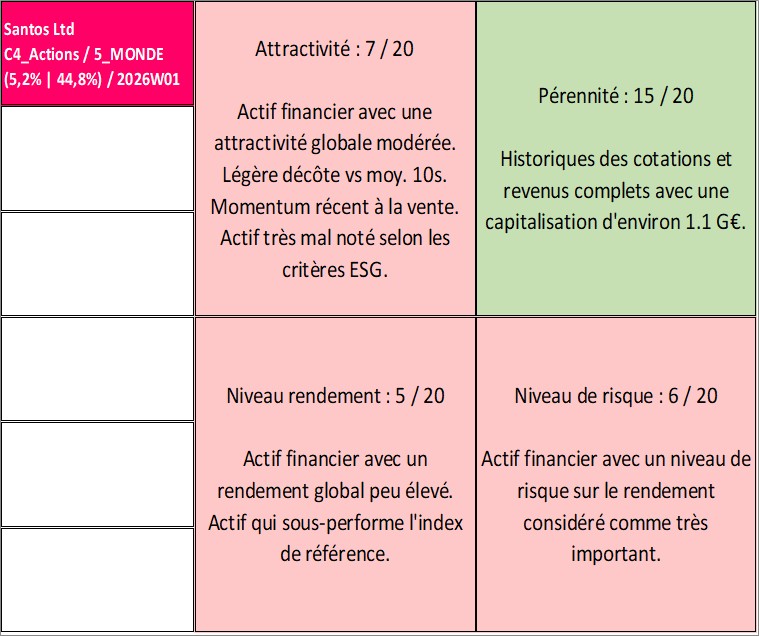 Santos Ltd
C4_Actions / 5_MONDE
(5,2% | 44,8%) / 2026W01

Attractivité : 7 / 20

Actif financier avec une attractivité globale modérée. Légère décôte vs moy. 10s. Momentum récent à la vente. Actif très mal noté selon les critères ESG.

Pérennité : 15 / 20

Historiques des cotations et revenus complets avec une capitalisation d'environ 1.1 G€.

Niveau rendement : 5 / 20

Actif financier avec un rendement global peu élevé. Actif qui sous-performe l'index de référence.

Niveau de risque : 6 / 20

Actif financier avec un niveau de risque sur le rendement considéré comme très important.